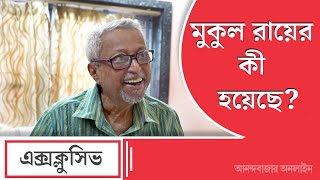 মুকুল রায়ের কী হয়েছে?

এক্সক্লুসিভ

আনন্দবাজার অনলাইন